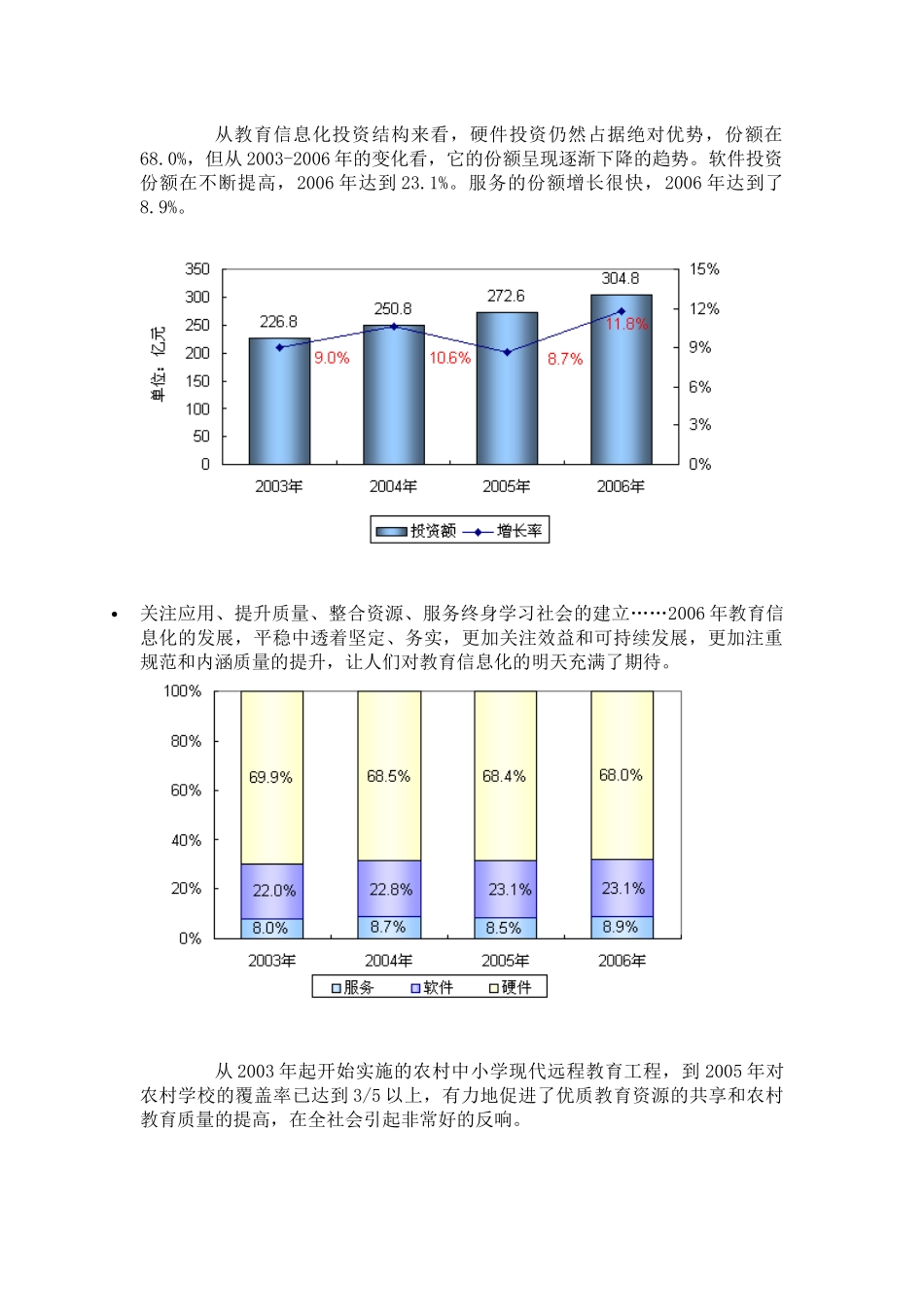 从教育信息化投资结构来看，硬件投资仍然占据绝对优势，份额在68.0%，但从2003-2006年的变化看，它的份额呈现逐渐下降的趋势。软件投资份额在不断提高，2006年达到23.1%。服务的份额增长很快，2006年达到了8.9%。

350
300
250
200
150
100
50
0
单位：亿元
15%
12%
9%
6%
3%
0%
226.8
250.8
272.6
304.8
9.0%
10.6%
8.7%
11.8%
2003年
2004年
2005年
2006年
投资额
增长率

• 关注应用、提升质量、整合资源、服务终身学习社会的建立……2006年教育信息化的发展，平稳中透着坚定、务实，更加关注效益和可持续发展，更加注重规范和内涵质量的提升，让人们对教育信息化的明天充满了期待。

100%
80%
60%
40%
20%
0%
69.9%
68.5%
68.4%
68.0%
22.0%
22.8%
23.1%
23.1%
8.0%
8.7%
8.5%
8.9%
2003年
2004年
2005年
2006年
服务
软件
硬件

从2003年起开始实施的农村中小学现代远程教育工程，到2005年对农村学校的覆盖率已达到3/5以上，有力地促进了优质教育资源的共享和农村教育质量的提高，在全社会引起非常好的反响。